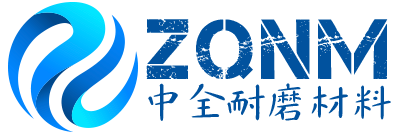 ZQNM
中全耐磨材料